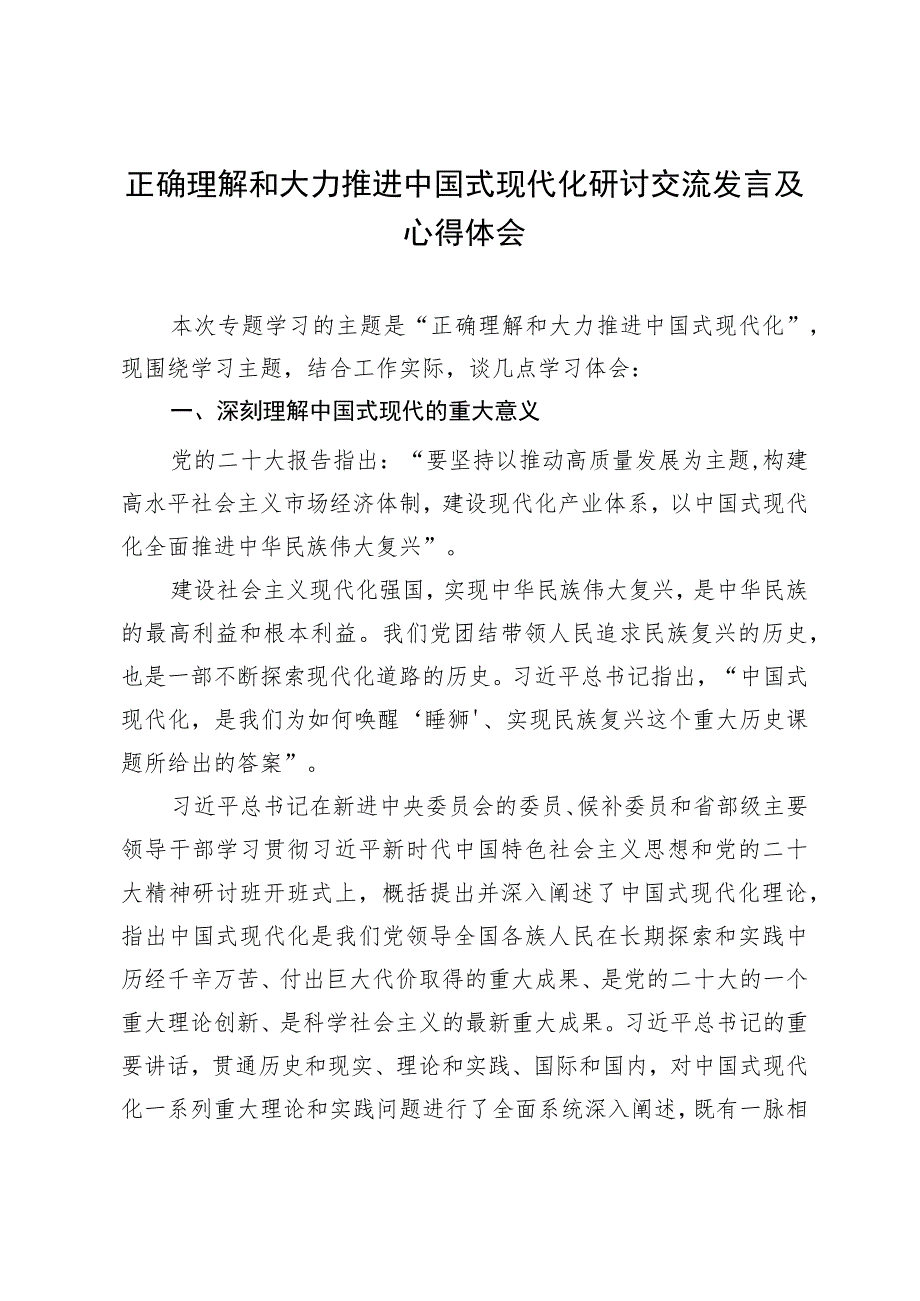 正确理解和大力推进中国式现代化研讨交流发言及心得体会

本次专题学习的主题是“正确理解和大力推进中国式现代化”，现围绕学习主题，结合工作实际，谈几点学习体会：

一、深刻理解中国式现代的重大意义

党的二十大报告指出：“要坚持以推动高质量发展为主题，构建高水平社会主义市场经济体制，建设现代化产业体系，以中国式现代化全面推进中华民族伟大复兴”。

建设社会主义现代化强国，实现中华民族伟大复兴，是中华民族的最高利益和根本利益。我们党团结带领人民追求民族复兴的历史，也是一部不断探索现代化道路的历史。习近平总书记指出，“中国式现代化，是我们为如何唤醒‘睡狮’、实现民族复兴这个重大历史课题所给出的答案”。

习近平总书记在新进中央委员会的委员、候补委员和省部级主要领导干部学习贯彻习近平新时代中国特色社会主义思想和党的二十大精神研讨班开班式上，概括提出并深入阐述了中国式现代化理论，指出中国式现代化是我们党领导全国各族人民在长期探索和实践中历经千辛万苦、付出巨大代价取得的重大成果、是党的二十大的一个重大理论创新、是科学社会主义的最新重大成果。习近平总书记的重要讲话，贯通历史和现实、理论和实践、国际和国内，对中国式现代化一系列重大理论和实践问题进行了全面系统深入阐述，既有一脉相